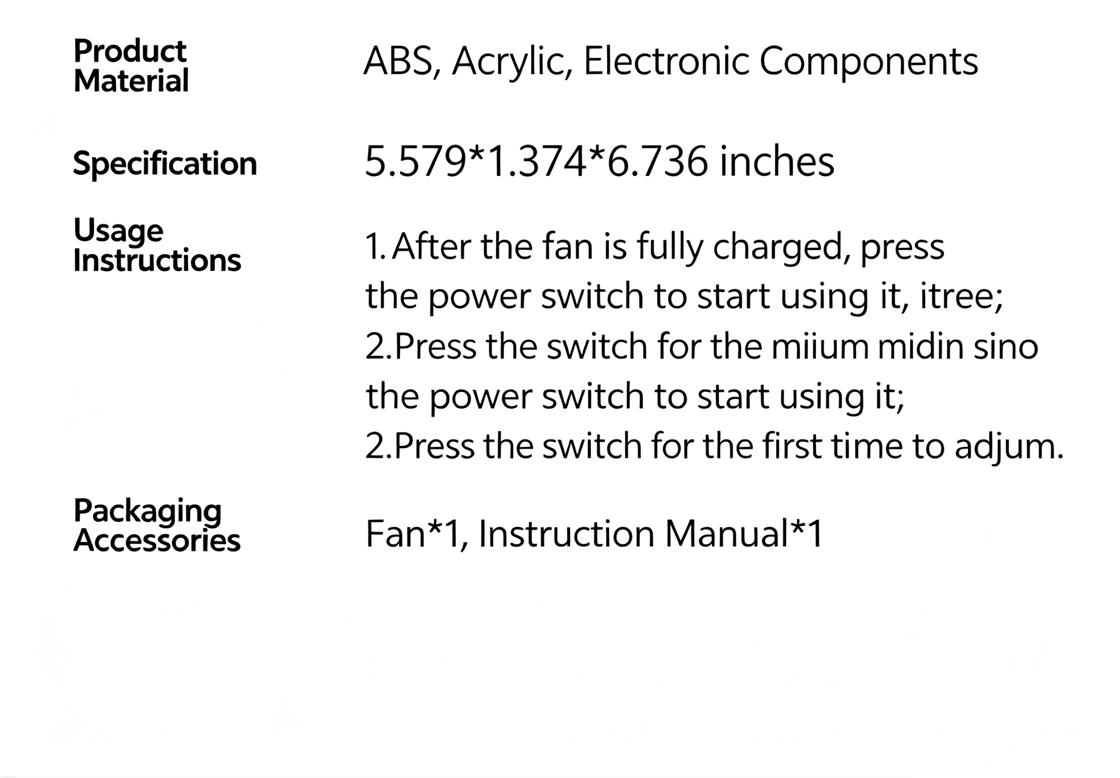 Product Material
ABS, Acrylic, Electronic Components

Specification
5.579*1.374*6.736 inches

Usage Instructions
1. After the fan is fully charged, press the power switch to start using it, itree;
2.Press the switch for the miium midin sino the power switch to start using it;
2.Press the switch for the first time to adjum.

Packaging Accessories
Fan*1, Instruction Manual*1